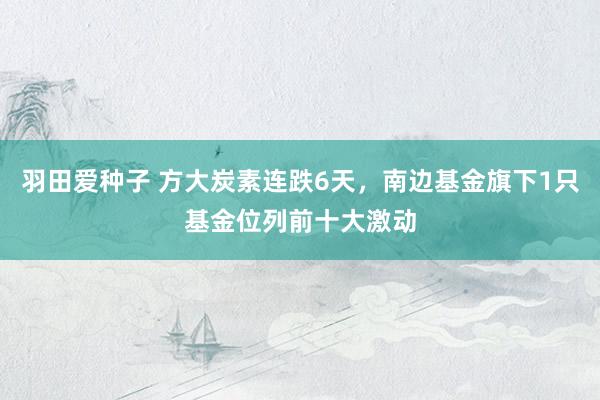 羽田爱种子 方大炭素连跌6天，南边基金旗下1只基金位列前十大激动